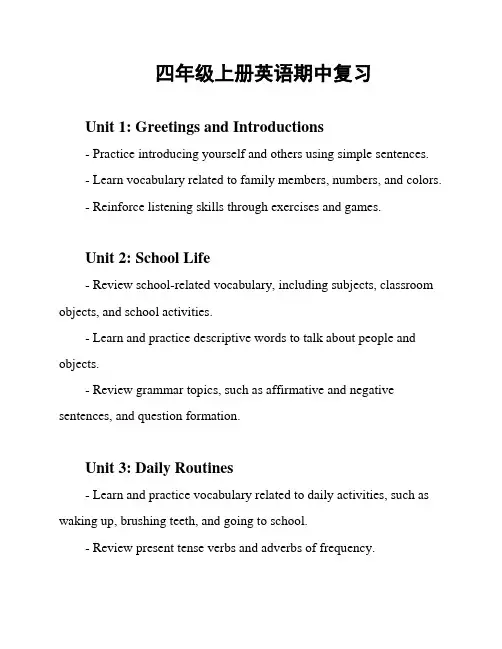 四年级上册英语期中复习

Unit 1: Greetings and Introductions

- Practice introducing yourself and others using simple sentences.

- Learn vocabulary related to family members, numbers, and colors.

- Reinforce listening skills through exercises and games.

Unit 2: School Life

- Review school-related vocabulary, including subjects, classroom objects, and school activities.

- Learn and practice descriptive words to talk about people and objects.

- Review grammar topics, such as affirmative and negative sentences, and question formation.

Unit 3: Daily Routines

- Learn and practice vocabulary related to daily activities, such as waking up, brushing teeth, and going to school.

- Review present tense verbs and adverbs of frequency.